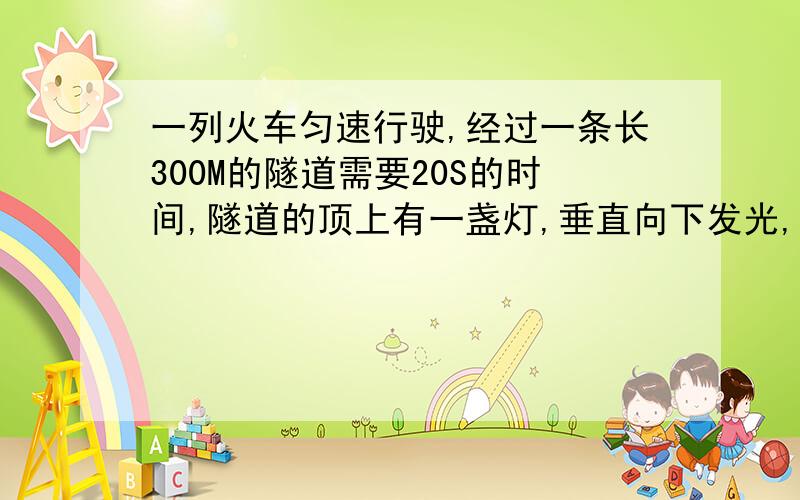 一列火车匀速行驶,经过一条长300M的隧道需要20S的时间,隧道的顶上有一盏灯,垂直向下发光,

A
B C